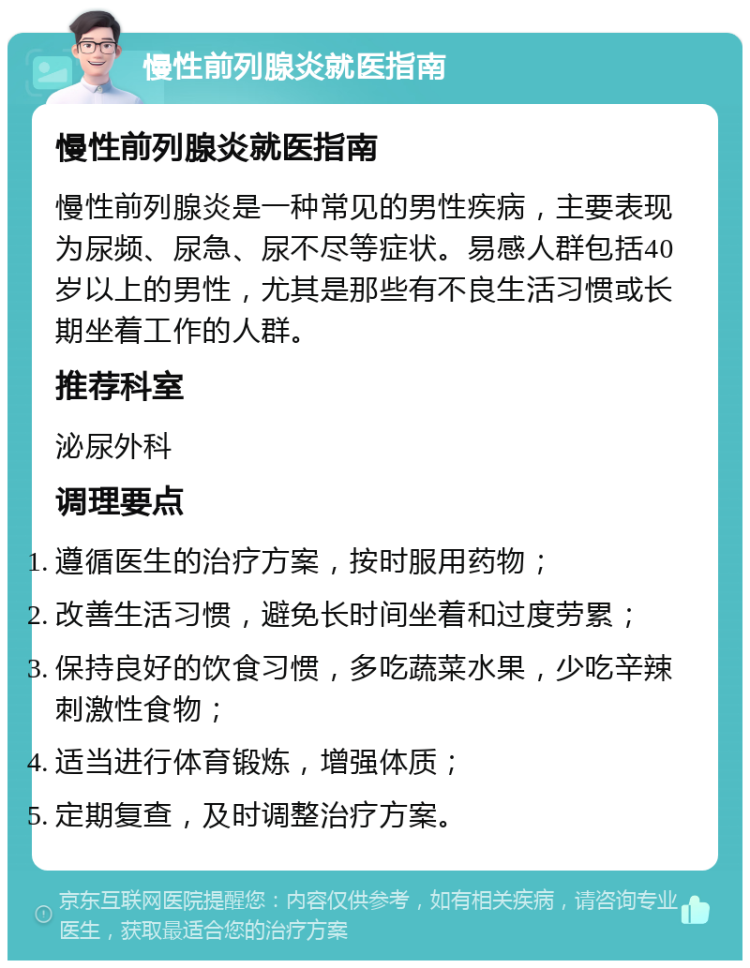 慢性前列腺炎就医指南

慢性前列腺炎就医指南

慢性前列腺炎是一种常见的男性疾病，主要表现为尿频、尿急、尿不尽等症状。易感人群包括40岁以上的男性，尤其是那些有不良生活习惯或长期坐着工作的人群。

推荐科室

泌尿外科

调理要点

1. 遵循医生的治疗方案，按时服用药物；
2. 改善生活习惯，避免长时间坐着和过度劳累；
3. 保持良好的饮食习惯，多吃蔬菜水果，少吃辛辣刺激性食物；
4. 适当进行体育锻炼，增强体质；
5. 定期复查，及时调整治疗方案。

京东互联网医院提醒您：内容仅供参考，如有相关疾病，请咨询专业医生，获取最适合您的治疗方案